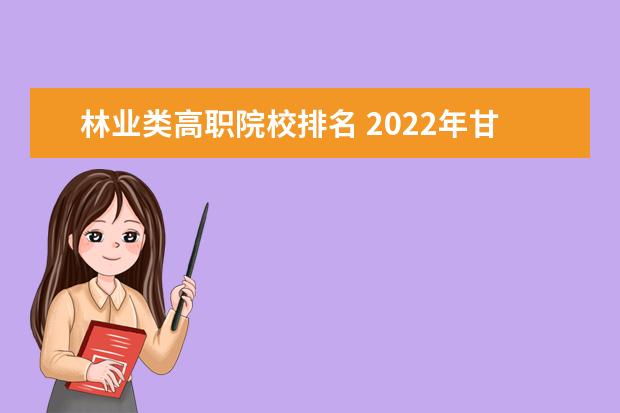 林业类高职院校排名 2022年甘